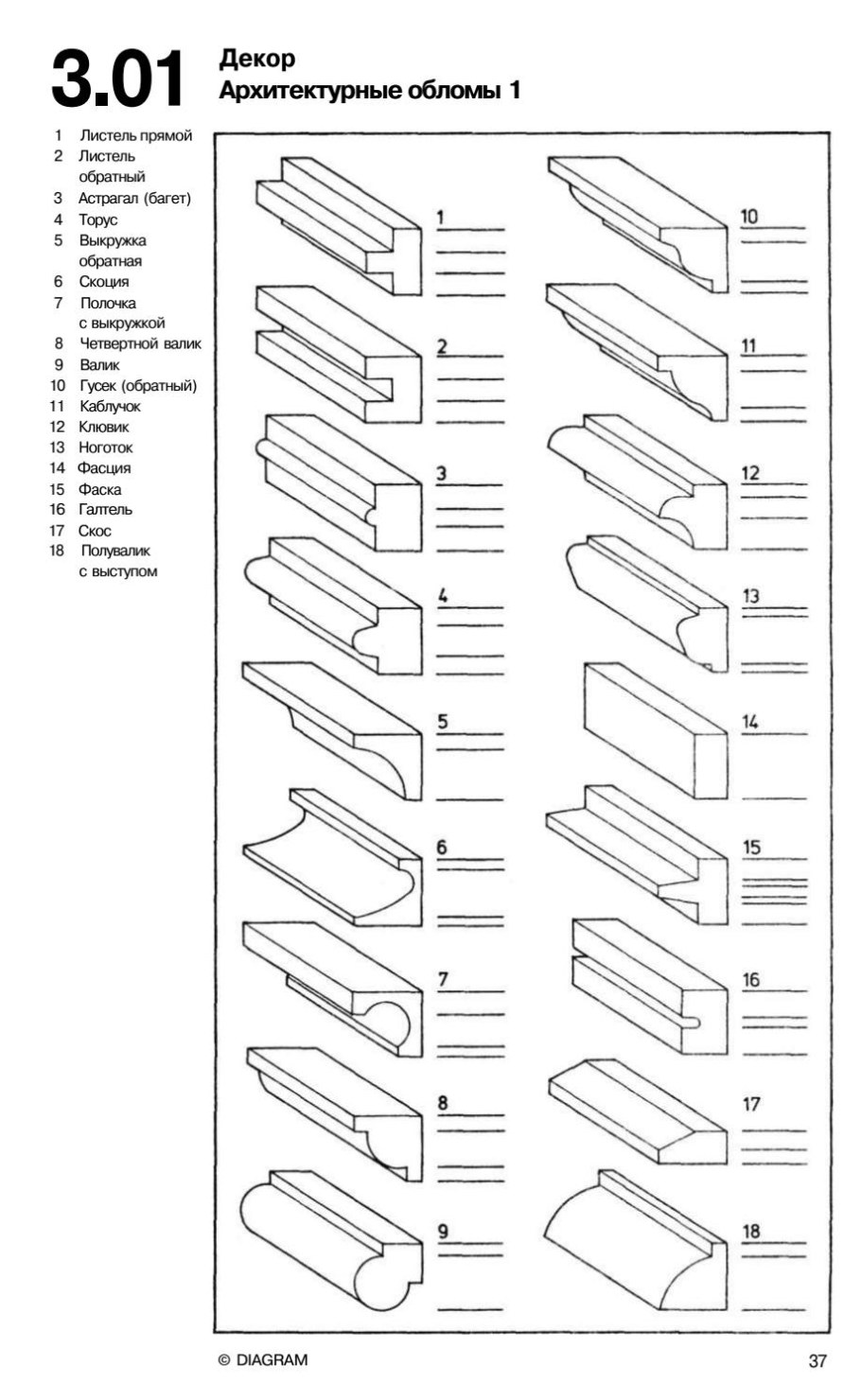 3.01 Декор
Архитектурные обломы 1

1 Листель прямой
2 Листель обратный
3 Астрагал (багет)
4 Торус
5 Выкружка обратная
6 Скоция
7 Полочка с выкружкой
8 Четвертной валик
9 Валик
10 Гусек (обратный)
11 Каблучок
12 Клювик
13 Ноготок
14 Фасция
15 Фаска
16 Галтель
17 Скос
18 Полувалик с выступом

1
2
3
4
5
6
7
8
9
10
11
12
13
14
15
16
17
18

© DIAGRAM

37